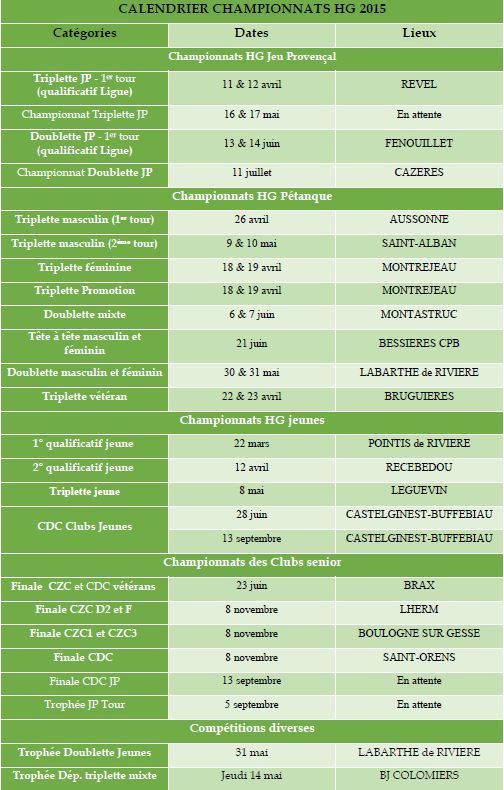 CALENDRIER CHAMPIONNATS HG 2015

| Catégories | Dates | Lieux |
|---|---|---|
| Championnats HG Jeu Provençal | | |
| Triplette JP - 1$^{er}$ tour (qualificatif Ligue) | 11 & 12 avril | REVEL |
| Championnat Triplette JP | 16 & 17 mai | En attente |
| Doublette JP - 1$^{er}$ tour (qualificatif Ligue) | 13 & 14 juin | FENOUILLET |
| Championnat Doublette JP | 11 juillet | CAZERES |
| Championnats HG Pétanque | | |
| Triplette masculin (1$^{er}$ tour) | 26 avril | AUSSONNE |
| Triplette masculin (2$^{ème}$ tour) | 9 & 10 mai | SAINT-ALBAN |
| Triplette féminine | 18 & 19 avril | MONTREJEAU |
| Triplette Promotion | 18 & 19 avril | MONTREJEAU |
| Doublette mixte | 6 & 7 juin | MONTASTRUC |
| Tête à tête masculin et féminin | 21 juin | BESSIERES CPB |
| Doublette masculin et féminin | 30 & 31 mai | LABARTHE de RIVIERE |
| Triplette vétéran | 22 & 23 avril | BRUGUIERES |
| Championnats HG jeunes | | |
| 1° qualificatif jeune | 22 mars | POINTIS de RIVIERE |
| 2° qualificatif jeune | 12 avril | RECEBEDOU |
| Triplette jeune | 8 mai | LEGUEVIN |
| CDC Clubs Jeunes | 28 juin | CASTELGINEST-BUFFEBIAU |
| | 13 septembre | CASTELGINEST-BUFFEBIAU |
| Championnats des Clubs senior | | |
| Finale CZC et CDC vétérans | 23 juin | BRAX |
| Finale CZC D2 et F | 8 novembre | LHERM |
| Finale CZC1 et CZC3 | 8 novembre | BOULOGNE SUR GESSE |
| Finale CDC | 8 novembre | SAINT-ORENS |
| Finale CDC JP | 13 septembre | En attente |
| Trophée JP Tour | 5 septembre | En attente |
| Compétitions diverses | | |
| Trophée Doublette Jeunes | 31 mai | LABARTHE de RIVIERE |
| Trophée Dép. triplette mixte | Jeudi 14 mai | BJ COLOMIERS |